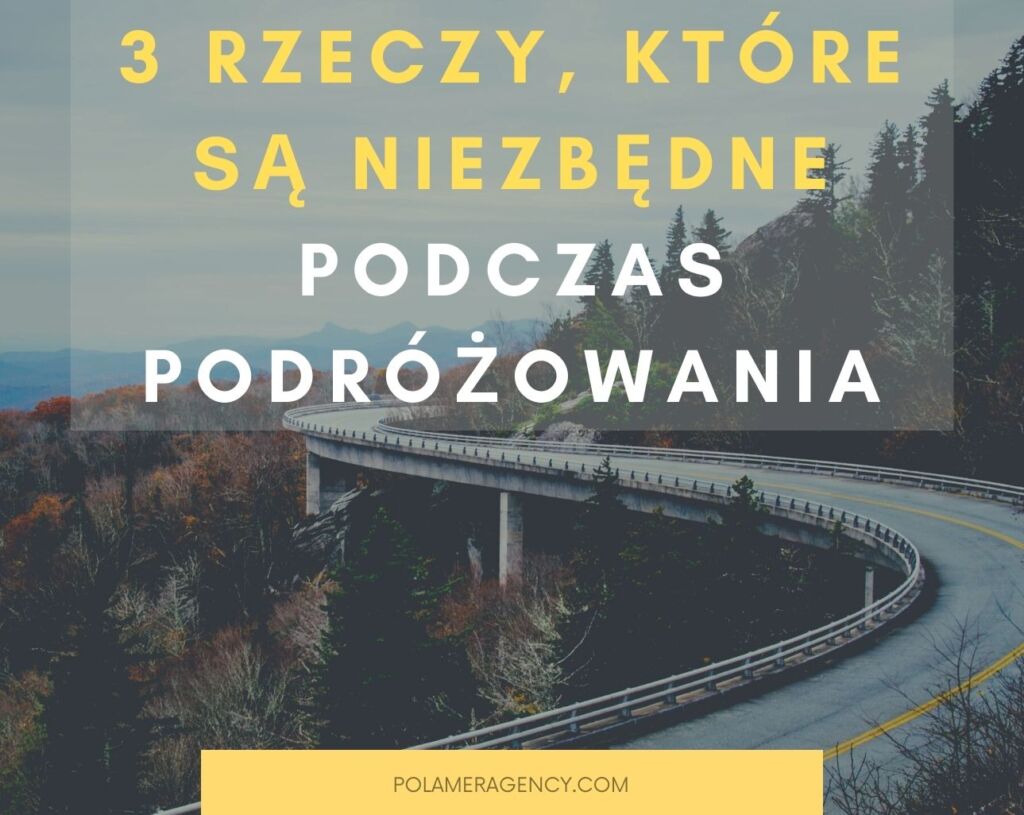 3 RZECZY, KTÓRE SĄ NIEZBĘDNE PODCZAS PODRÓŻOWANIA

POLAMERAGENCY.COM